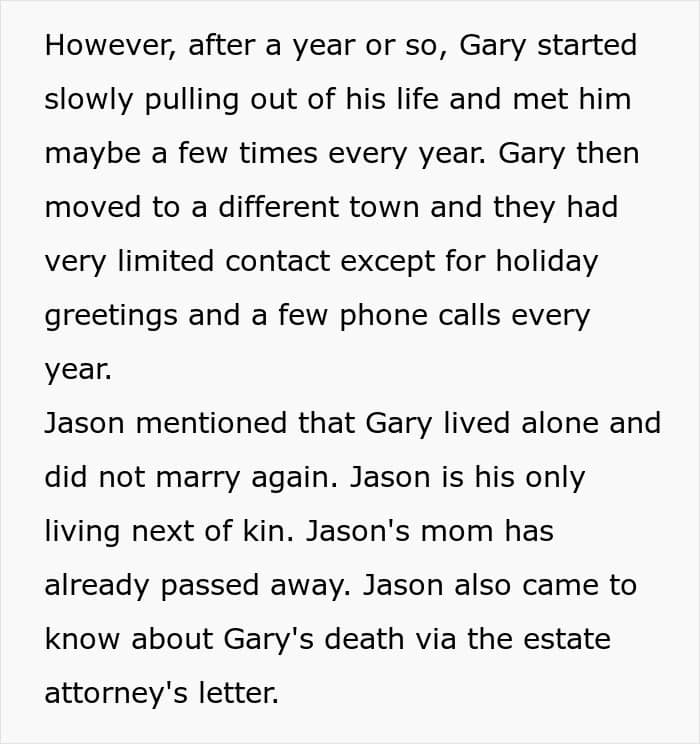 However, after a year or so, Gary started slowly pulling out of his life and met him maybe a few times every year. Gary then moved to a different town and they had very limited contact except for holiday greetings and a few phone calls every year.
Jason mentioned that Gary lived alone and did not marry again. Jason is his only living next of kin. Jason's mom has already passed away. Jason also came to know about Gary's death via the estate attorney's letter.